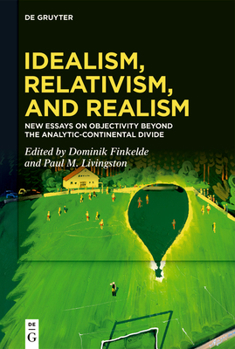 DE GRUYTER

IDEALISM, RELATIVISM, AND REALISM

NEW ESSAYS ON OBJECTIVITY BEYOND THE ANALYTIC-CONTINENTAL DIVIDE

Edited by Dominik Finkelde and Paul M. Livingston

DE G